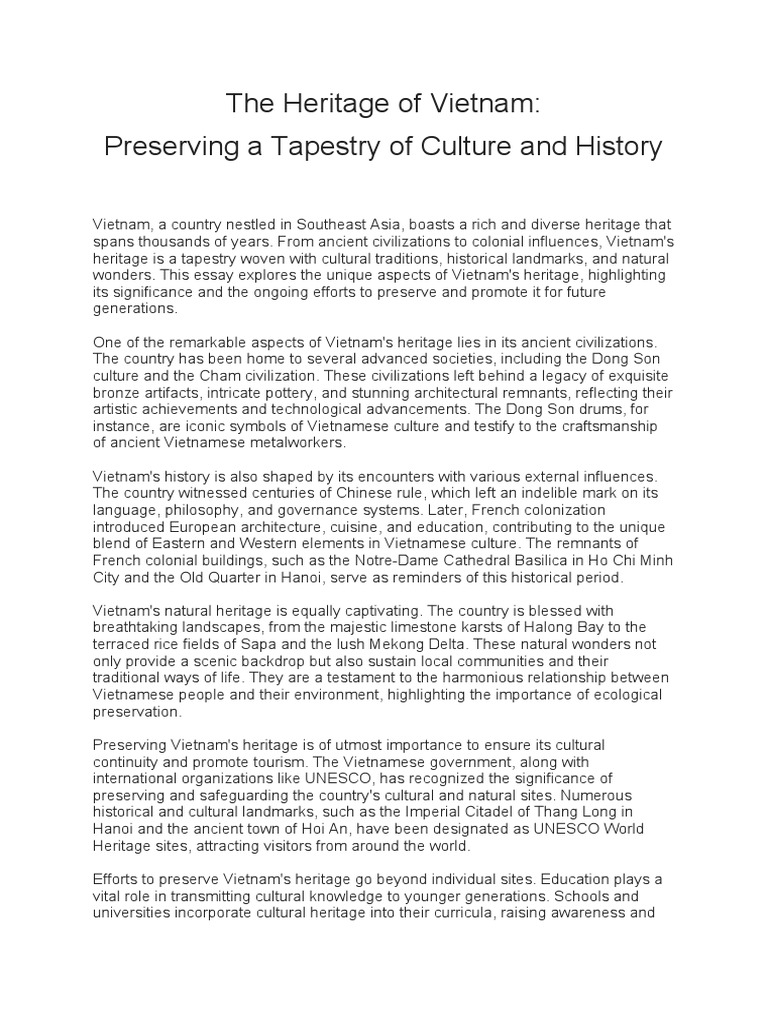 The Heritage of Vietnam:
Preserving a Tapestry of Culture and History

Vietnam, a country nestled in Southeast Asia, boasts a rich and diverse heritage that spans thousands of years. From ancient civilizations to colonial influences, Vietnam's heritage is a tapestry woven with cultural traditions, historical landmarks, and natural wonders. This essay explores the unique aspects of Vietnam's heritage, highlighting its significance and the ongoing efforts to preserve and promote it for future generations.

One of the remarkable aspects of Vietnam's heritage lies in its ancient civilizations. The country has been home to several advanced societies, including the Dong Son culture and the Cham civilization. These civilizations left behind a legacy of exquisite bronze artifacts, intricate pottery, and stunning architectural remnants, reflecting their artistic achievements and technological advancements. The Dong Son drums, for instance, are iconic symbols of Vietnamese culture and testify to the craftsmanship of ancient Vietnamese metalworkers.

Vietnam's history is also shaped by its encounters with various external influences. The country witnessed centuries of Chinese rule, which left an indelible mark on its language, philosophy, and governance systems. Later, French colonization introduced European architecture, cuisine, and education, contributing to the unique blend of Eastern and Western elements in Vietnamese culture. The remnants of French colonial buildings, such as the Notre-Dame Cathedral Basilica in Ho Chi Minh City and the Old Quarter in Hanoi, serve as reminders of this historical period.

Vietnam's natural heritage is equally captivating. The country is blessed with breathtaking landscapes, from the majestic limestone karsts of Halong Bay to the terraced rice fields of Sapa and the lush Mekong Delta. These natural wonders not only provide a scenic backdrop but also sustain local communities and their traditional ways of life. They are a testament to the harmonious relationship between Vietnamese people and their environment, highlighting the importance of ecological preservation.

Preserving Vietnam's heritage is of utmost importance to ensure its cultural continuity and promote tourism. The Vietnamese government, along with international organizations like UNESCO, has recognized the significance of preserving and safeguarding the country's cultural and natural sites. Numerous historical and cultural landmarks, such as the Imperial Citadel of Thang Long in Hanoi and the ancient town of Hoi An, have been designated as UNESCO World Heritage sites, attracting visitors from around the world.

Efforts to preserve Vietnam's heritage go beyond individual sites. Education plays a vital role in transmitting cultural knowledge to younger generations. Schools and universities incorporate cultural heritage into their curricula, raising awareness and